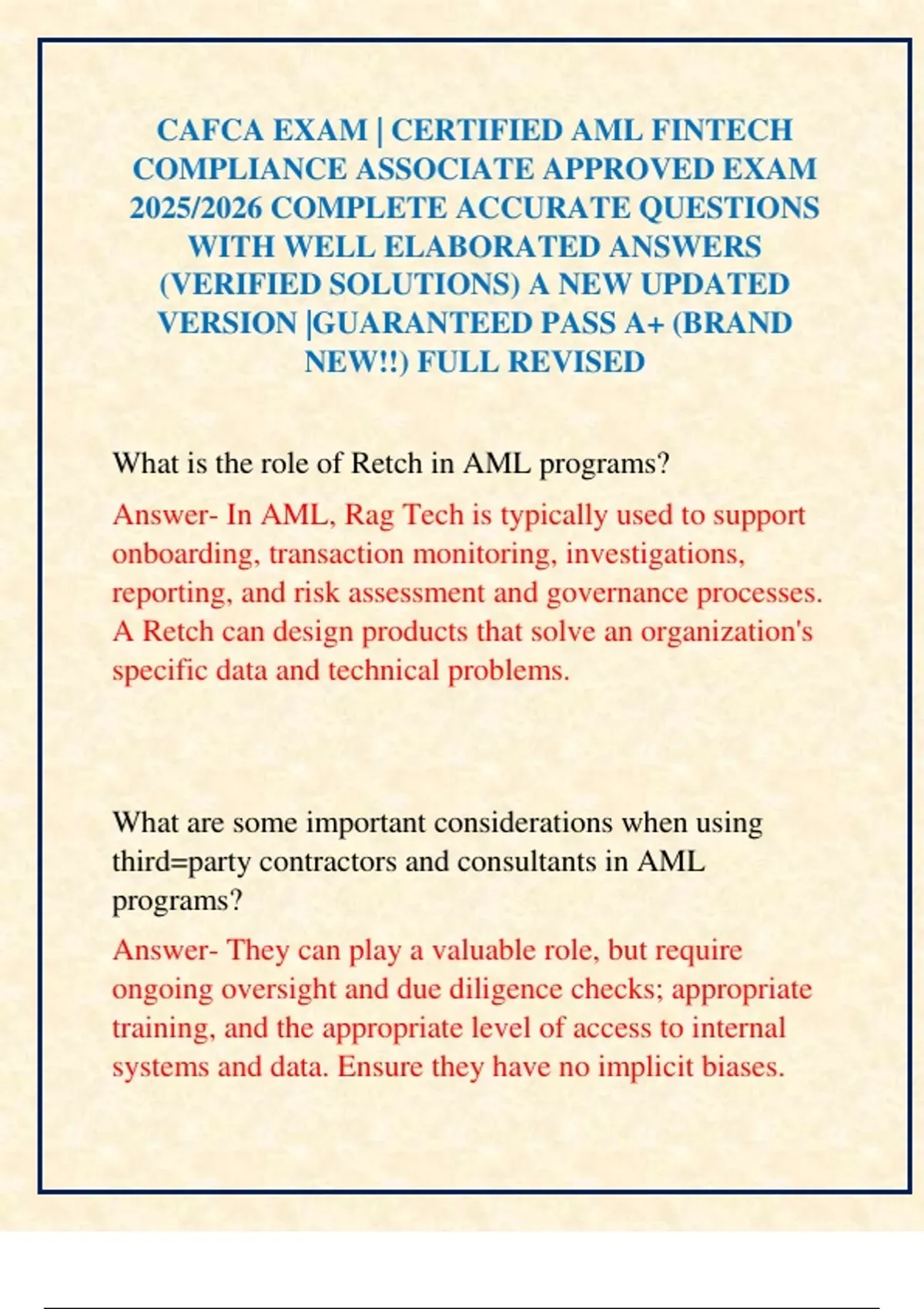 CAFCA EXAM | CERTIFIED AML FINTECH COMPLIANCE ASSOCIATE APPROVED EXAM 2025/2026 COMPLETE ACCURATE QUESTIONS WITH WELL ELABORATED ANSWERS (VERIFIED SOLUTIONS) A NEW UPDATED VERSION |GUARANTEED PASS A+ (BRAND NEW!!) FULL REVISED

What is the role of Retch in AML programs?

Answer- In AML, Rag Tech is typically used to support onboarding, transaction monitoring, investigations, reporting, and risk assessment and governance processes. A Retch can design products that solve an organization's specific data and technical problems.

What are some important considerations when using third=party contractors and consultants in AML programs?

Answer- They can play a valuable role, but require ongoing oversight and due diligence checks; appropriate training, and the appropriate level of access to internal systems and data. Ensure they have no implicit biases.